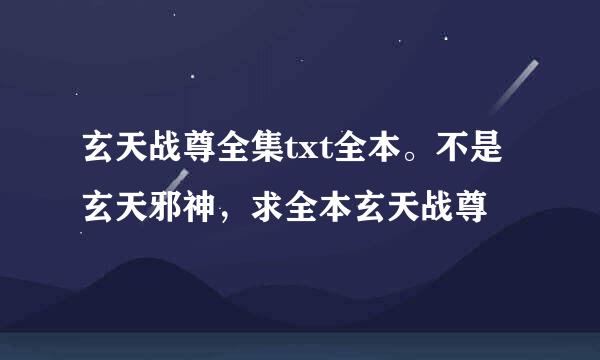 玄天战尊全集txt全本。不是玄天邪神，求全本玄天战尊